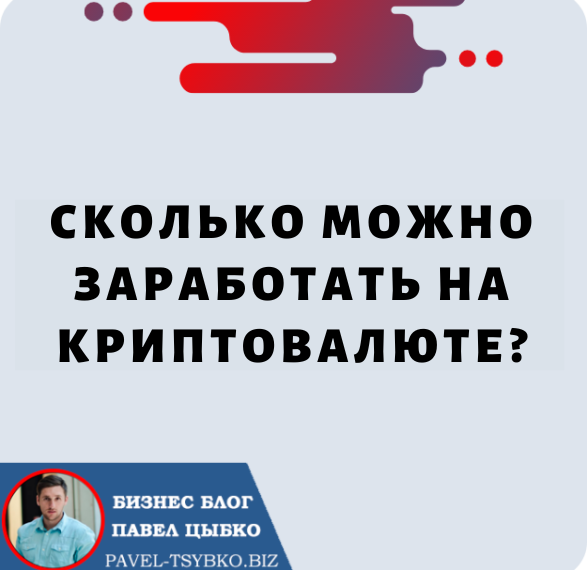 СКОЛЬКО МОЖНО ЗАРАБОТАТЬ НА КРИПТОВАЛЮТЕ?

БИЗНЕС БЛОГ
ПАВЕЛ ЦЫБКО
PAVEL-TSYBKO.BIZ